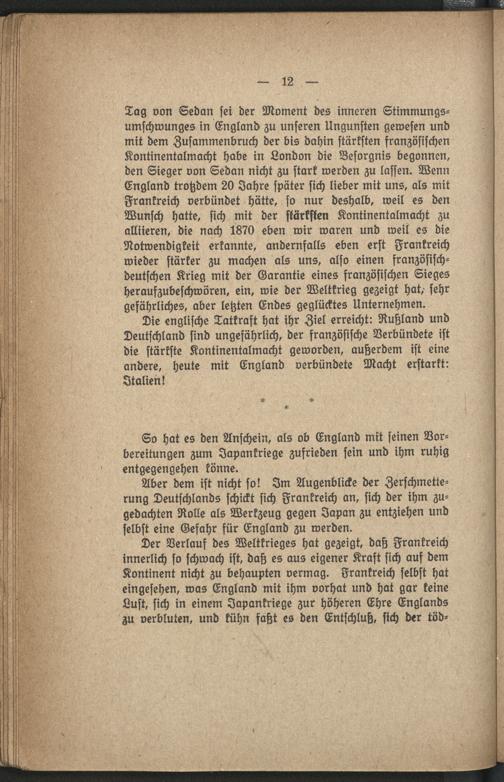 — 12 —

Tag von Sedan sei der Moment des inneren Stimmungsumschwunges in England zu unseren Ungunsten gewesen und mit dem Zusammenbruch der bis dahin stärksten französischen Kontinentalmacht habe in London die Besorgnis begonnen, den Sieger von Sedan nicht zu stark werden zu lassen. Wenn England trotzdem 20 Jahre später sich lieber mit uns, als mit Frankreich verbündet hätte, so nur deshalb, weil es den Wunsch hatte, sich mit der stärksten Kontinentalmacht zu alliieren, die nach 1870 eben wir waren und weil es die Notwendigkeit erkannte, andernfalls eben erst Frankreich wieder stärker zu machen als uns, also einen französisch-deutschen Krieg mit der Garantie eines französischen Sieges heraufzubeschwören, ein, wie der Weltkrieg gezeigt hat, sehr gefährliches, aber letzten Endes geglücktes Unternehmen.

Die englische Tatkraft hat ihr Ziel erreicht: Rußland und Deutschland sind ungefährlich, der französische Verbündete ist die stärkste Kontinentalmacht geworden, außerdem ist eine andere, heute mit England verbündete Macht erstarkt: Italien!

* * *

So hat es den Anschein, als ob England mit seinen Vorbereitungen zum Japankriege zufrieden sein und ihm ruhig entgegengehen könne.

Aber dem ist nicht so! Im Augenblicke der Zerschmetterung Deutschlands schickt sich Frankreich an, sich der ihm zugedachten Rolle als Werkzeug gegen Japan zu entziehen und selbst eine Gefahr für England zu werden.

Der Verlauf des Weltkrieges hat gezeigt, daß Frankreich innerlich so schwach ist, daß es aus eigener Kraft sich auf dem Kontinent nicht zu behaupten vermag. Frankreich selbst hat eingesehen, was England mit ihm vorhat und hat gar keine Lust, sich in einem Japankriege zur höheren Ehre Englands zu verbluten, und kühn faßt es den Entschluß, sich der töd-